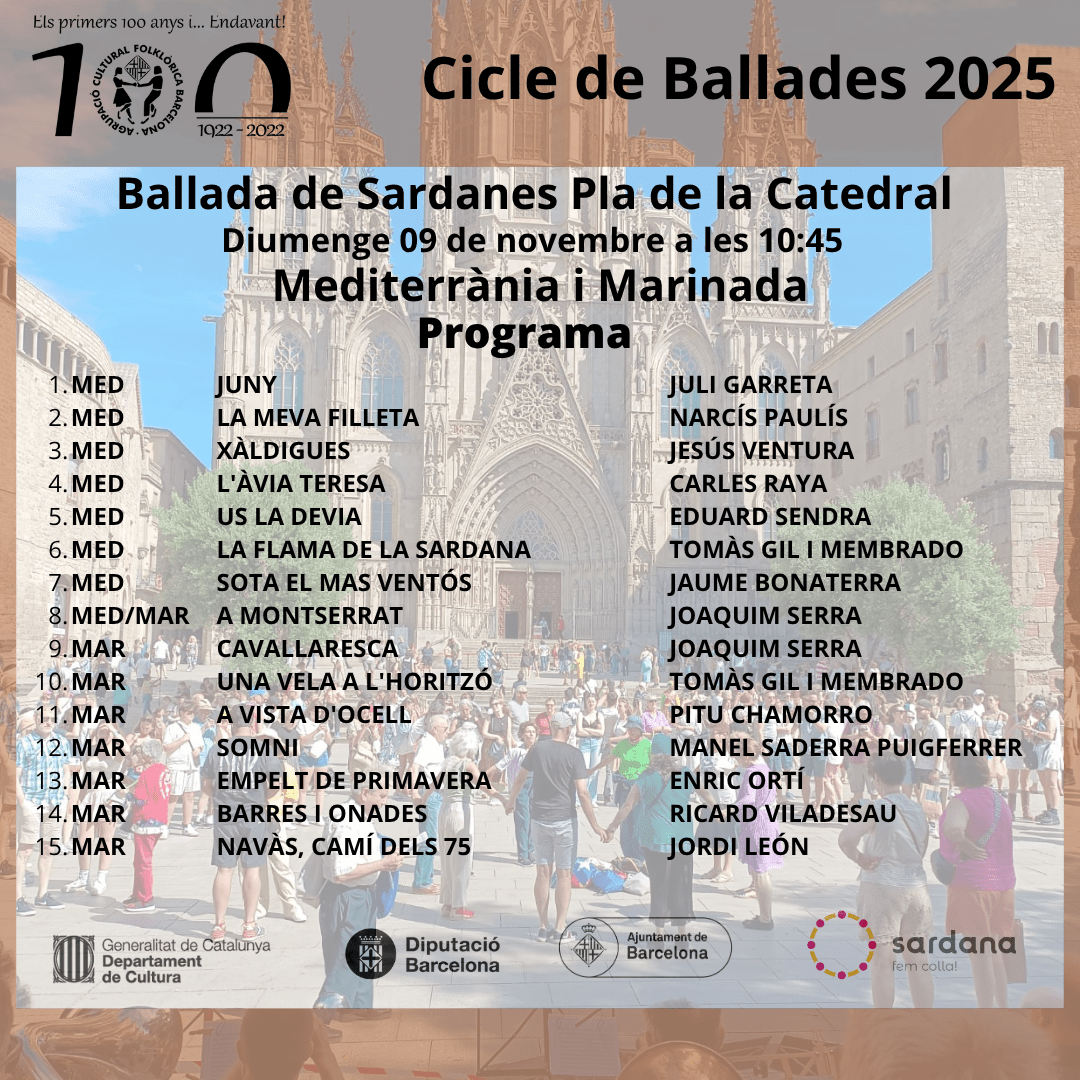 Els primers 100 anys i... Endavant!

AGRUPACIÓ CULTURAL FOLKLÒRICA BARCELONA

1922 - 2022

Cicle de Ballades 2025

Ballada de Sardanes Pla de la Catedral
Diumenge 09 de novembre a les 10:45
Mediterrània i Marinada
Programa

1. MED JUNY JULI GARRETA
2. MED LA MEVA FILLETA NARCÍS PAULÍS
3. MED XÀLDIGUES JESÚS VENTURA
4. MED L'ÀVIA TERESA CARLES RAYA
5. MED US LA DEVIA EDUARD SENDRA
6. MED LA FLAMA DE LA SARDANA TOMÀS GIL I MEMBRADO
7. MED SOTA EL MAS VENTÓS JAUME BONATERRA
8. MED/MAR A MONTSERRAT JOAQUIM SERRA
9. MAR CAVALLARESCA JOAQUIM SERRA
10. MAR UNA VELA A L'HORITZÓ TOMÀS GIL I MEMBRADO
11. MAR A VISTA D'OCELL PITU CHAMORRO
12. MAR SOMNI MANEL SADERRA PUIGFERRER
13. MAR EMPELT DE PRIMAVERA ENRIC ORTÍ
14. MAR BARRES I ONADES RICARD VILADESAU
15. MAR NAVÀS, CAMÍ DELS 75 JORDI LEÓN

Generalitat de Catalunya
Departament
de Cultura

Diputació
Barcelona

Ajuntament de
Barcelona

sardana
fem colla!